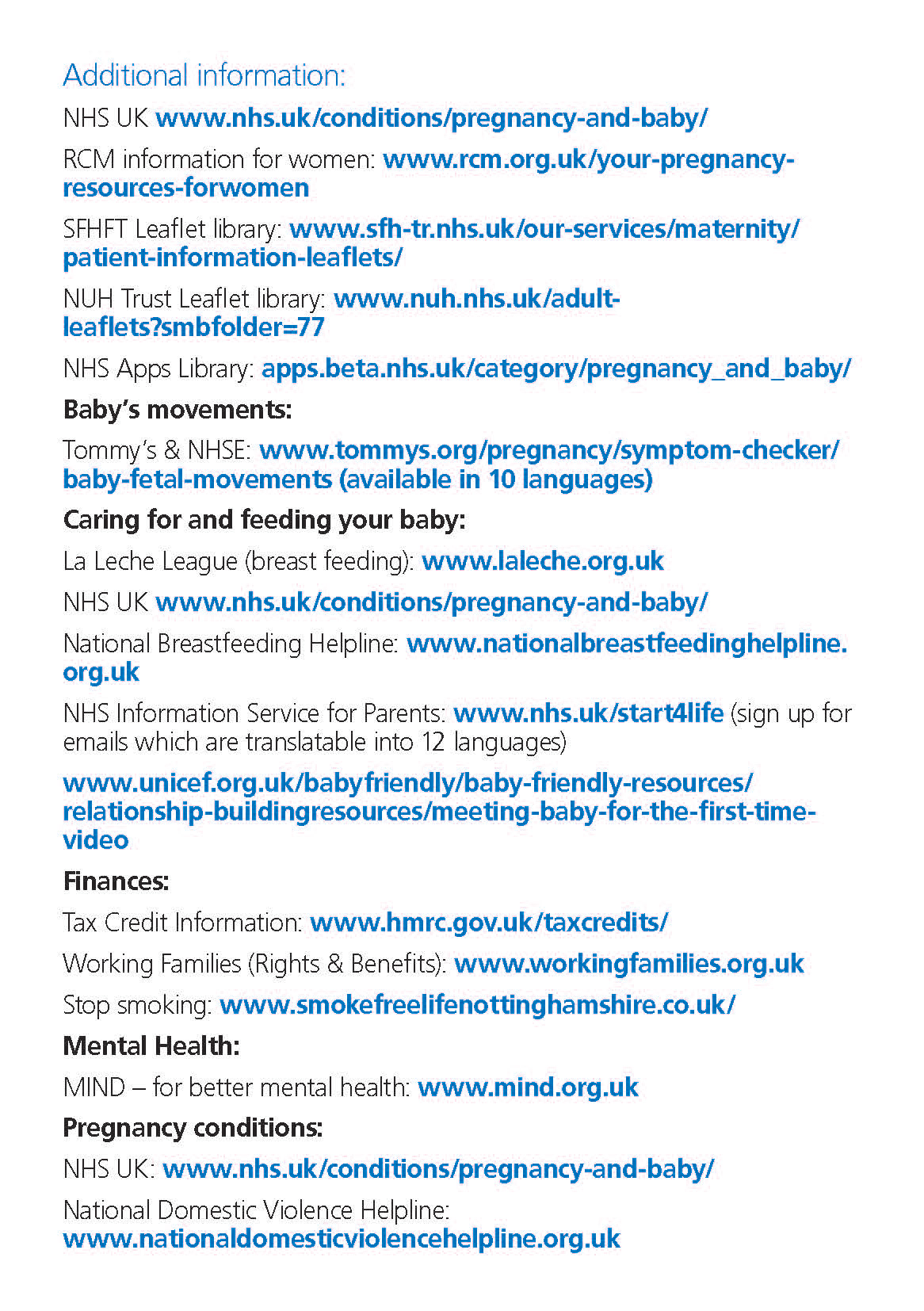 Additional information:

NHS UK www.nhs.uk/conditions/pregnancy-and-baby/

RCM information for women: www.rcm.org.uk/your-pregnancy-resources-forwomen

SFHFT Leaflet library: www.sfh-tr.nhs.uk/our-services/maternity/patient-information-leaflets/

NUH Trust Leaflet library: www.nuh.nhs.uk/adult-leaflets?smbfolder=77

NHS Apps Library: apps.beta.nhs.uk/category/pregnancy_and_baby/

Baby's movements:

Tommy's & NHSE: www.tommys.org/pregnancy/symptom-checker/baby-fetal-movements (available in 10 languages)

Caring for and feeding your baby:

La Leche League (breast feeding): www.laleche.org.uk

NHS UK www.nhs.uk/conditions/pregnancy-and-baby/

National Breastfeeding Helpline: www.nationalbreastfeedinghelpline.org.uk

NHS Information Service for Parents: www.nhs.uk/start4life (sign up for emails which are translatable into 12 languages)

www.unicef.org.uk/babyfriendly/baby-friendly-resources/relationship-buildingresources/meeting-baby-for-the-first-time-video

Finances:

Tax Credit Information: www.hmrc.gov.uk/taxcredits/

Working Families (Rights & Benefits): www.workingfamilies.org.uk

Stop smoking: www.smokefreelifenottinghamshire.co.uk/

Mental Health:

MIND – for better mental health: www.mind.org.uk

Pregnancy conditions:

NHS UK: www.nhs.uk/conditions/pregnancy-and-baby/

National Domestic Violence Helpline: www.nationaldomesticviolencehelpline.org.uk